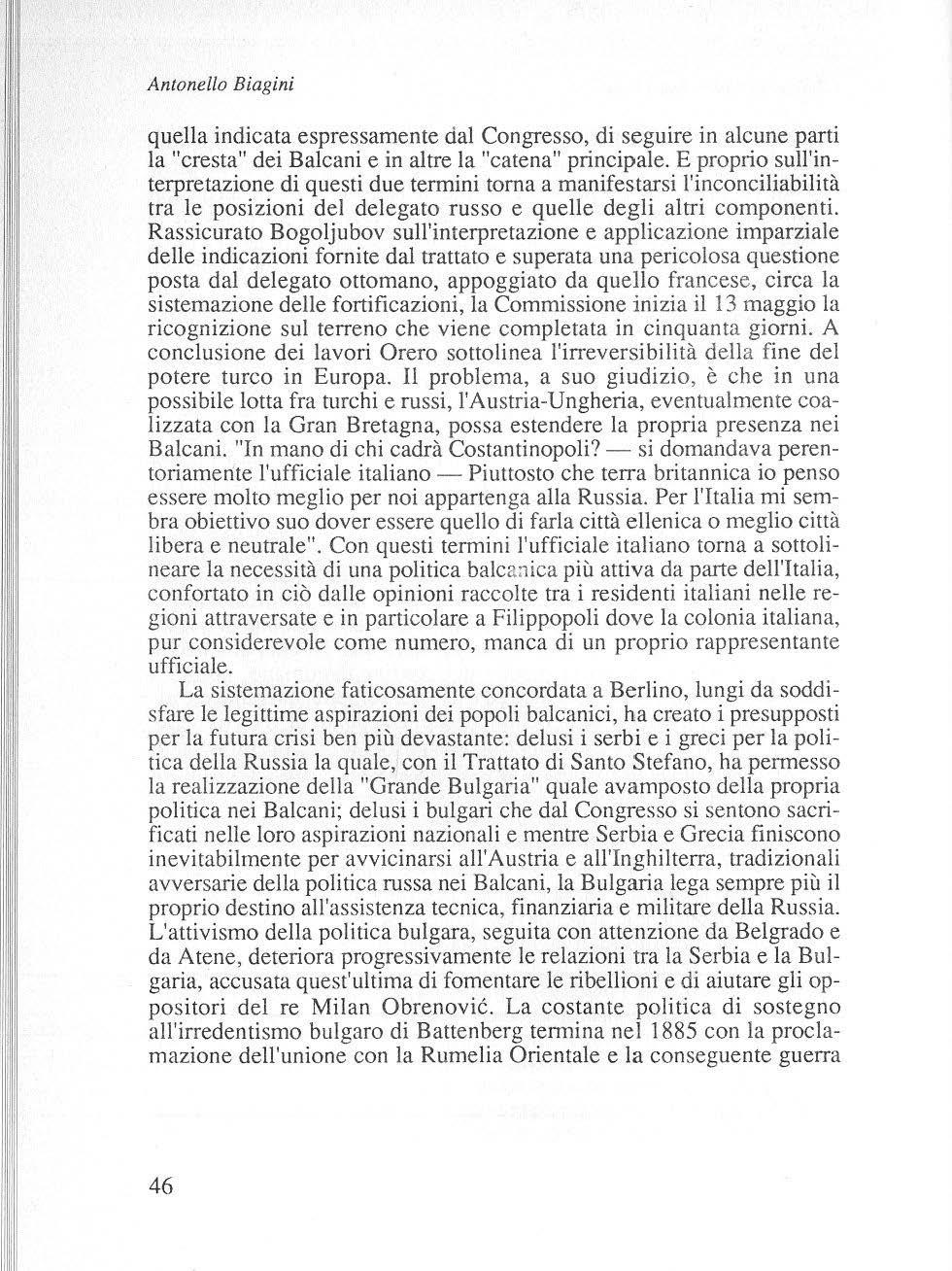 Antonello Biagini

quella indicata espressamente dal Congresso, di seguire in alcune parti la "cresta" dei Balcani e in altre la "catena" principale. E proprio sull'interpretazione di questi due termini torna a manifestarsi l'inconciliabilità tra le posizioni del delegato russo e quelle degli altri componenti. Rassicurato Bogoljubov sull'interpretazione e applicazione imparziale delle indicazioni fornite dal trattato e superata una pericolosa questione posta dal delegato ottomano, appoggiato da quello francese, circa la sistemazione delle fortificazioni, la Commissione inizia il 13 maggio la ricognizione sul terreno che viene completata in cinquanta giorni. A conclusione dei lavori Orero sottolinea l'irreversibilità della fine del potere turco in Europa. Il problema, a suo giudizio, è che in una possibile lotta fra turchi e russi, l'Austria-Ungheria, eventualmente coalizzata con la Gran Bretagna, possa estendere la propria presenza nei Balcani. "In mano di chi cadrà Costantinopoli? — si domandava perentoriamente l'ufficiale italiano — Piuttosto che terra britannica io penso essere molto meglio per noi appartenga alla Russia. Per l'Italia mi sembra obiettivo suo dover essere quello di farla città ellenica o meglio città libera e neutrale". Con questi termini l'ufficiale italiano torna a sottolineare la necessità di una politica balcanica più attiva da parte dell'Italia, confortato in ciò dalle opinioni raccolte tra i residenti italiani nelle regioni attraversate e in particolare a Filippopoli dove la colonia italiana, pur considerevole come numero, manca di un proprio rappresentante ufficiale.

La sistemazione faticosamente concordata a Berlino, lungi da soddisfare le legittime aspirazioni dei popoli balcanici, ha creato i presupposti per la futura crisi ben più devastante: delusi i serbi e i greci per la politica della Russia la quale, con il Trattato di Santo Stefano, ha permesso la realizzazione della "Grande Bulgaria" quale avamposto della propria politica nei Balcani; delusi i bulgari che dal Congresso si sentono sacrificati nelle loro aspirazioni nazionali e mentre Serbia e Grecia finiscono inevitabilmente per avvicinarsi all'Austria e all'Inghilterra, tradizionali avversarie della politica russa nei Balcani, la Bulgaria lega sempre più il proprio destino all'assistenza tecnica, finanziaria e militare della Russia. L'attivismo della politica bulgara, seguita con attenzione da Belgrado e da Atene, deteriora progressivamente le relazioni tra la Serbia e la Bulgaria, accusata quest'ultima di fomentare le ribellioni e di aiutare gli oppositori del re Milan Obrenović. La costante politica di sostegno all'irredentismo bulgaro di Battenberg termina nel 1885 con la proclamazione dell'unione con la Rumelia Orientale e la conseguente guerra

46